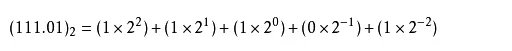 $(111.01)_2 = (1 \times 2^2) + (1 \times 2^1) + (1 \times 2^0) + (0 \times 2^{-1}) + (1 \times 2^{-2})$